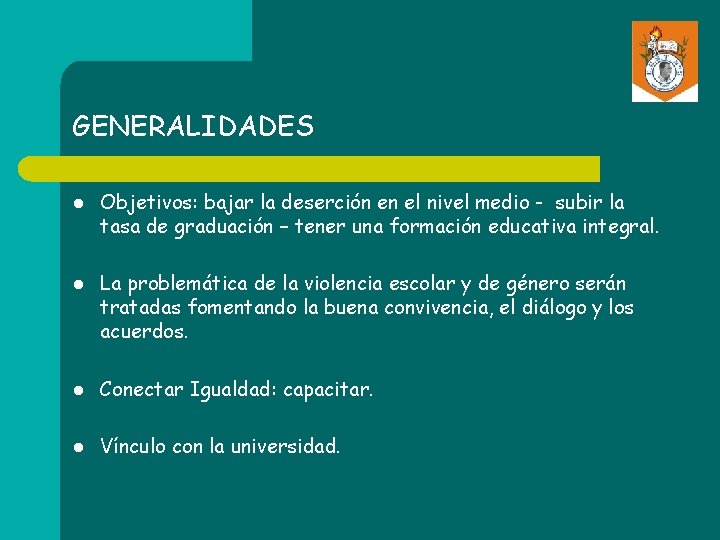 GENERALIDADES

• Objetivos: bajar la deserción en el nivel medio - subir la tasa de graduación – tener una formación educativa integral.

• La problemática de la violencia escolar y de género serán tratadas fomentando la buena convivencia, el diálogo y los acuerdos.

• Conectar Igualdad: capacitar.

• Vínculo con la universidad.